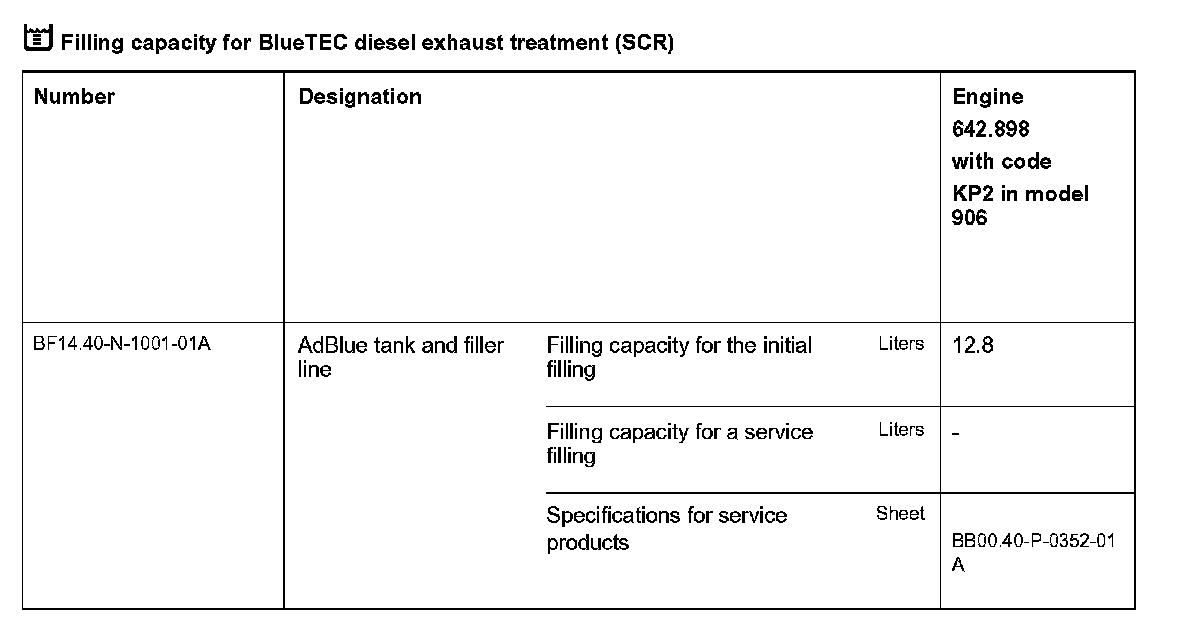 Filling capacity for BlueTEC diesel exhaust treatment (SCR)

| Number | Designation | | | Engine 642.898 with code KP2 in model 906 |
|---|---|---|---|---|
| BF14.40-N-1001-01A | AdBlue tank and filler line | Filling capacity for the initial filling | Liters | 12.8 |
| | | Filling capacity for a service filling | Liters | - |
| | | Specifications for service products | Sheet | BB00.40-P-0352-01 A |